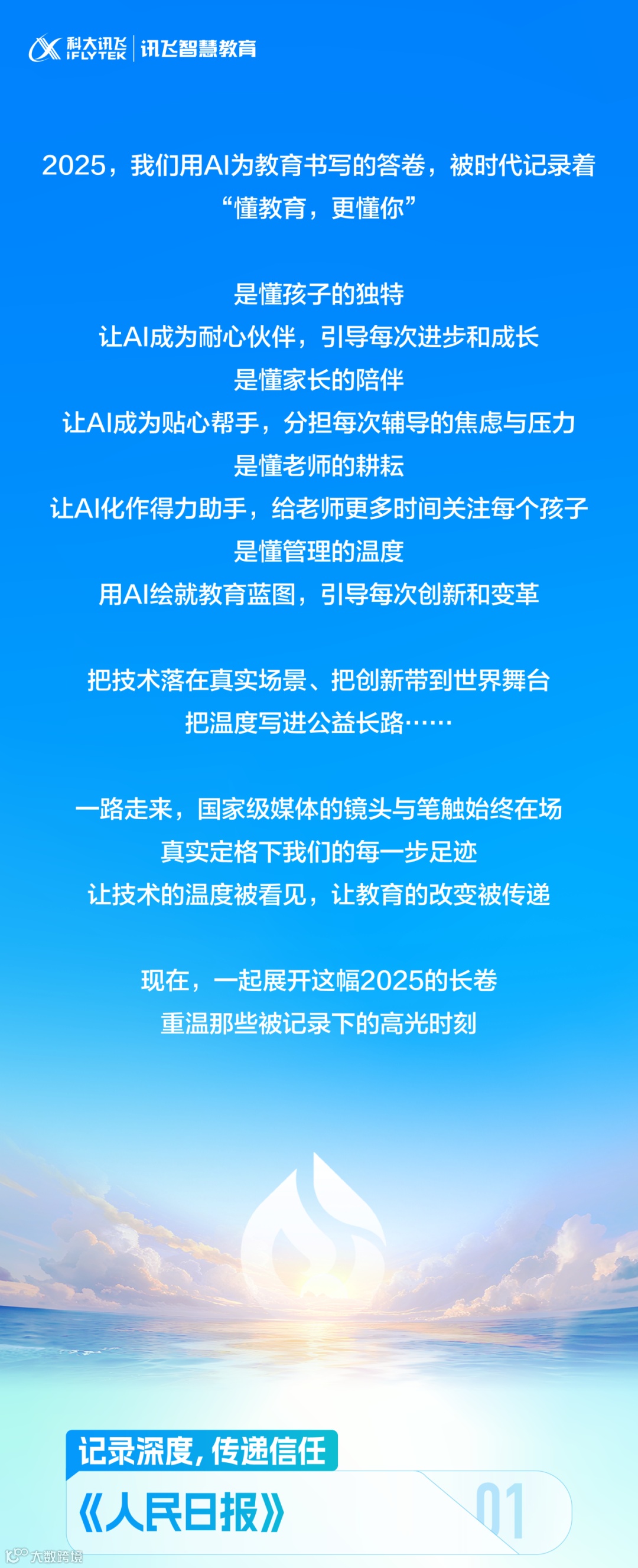 科大讯飞
iFLYTEK
讯飞智慧教育

2025，我们用AI为教育书写的答卷，被时代记录着
“懂教育，更懂你”

是懂孩子的独特
让AI成为耐心伙伴，引导每次进步和成长
是懂家长的陪伴
让AI成为贴心帮手，分担每次辅导的焦虑与压力
是懂老师的耕耘
让AI化作得力助手，给老师更多时间关注每个孩子
是懂管理的温度
用AI绘就教育蓝图，引导每次创新和变革

把技术落在真实场景、把创新带到世界舞台
把温度写进公益长路……

一路走来，国家级媒体的镜头与笔触始终在场
真实定格下我们的每一步足迹
让技术的温度被看见，让教育的改变被传递

现在，一起展开这幅2025的长卷
重温那些被记录下的高光时刻

记录深度，传递信任
《人民日报》
01

大数跨境